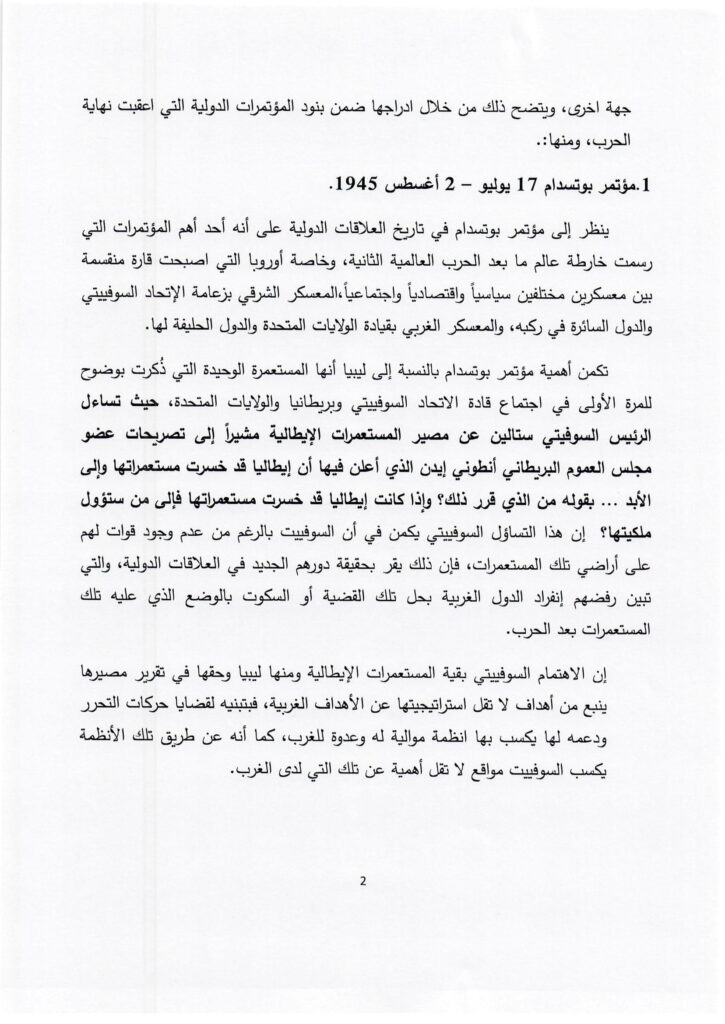 جهة اخرى، ويتضح ذلك من خلال ادراجها ضمن بنود المؤتمرات الدولية التي اعقبت نهاية الحرب، ومنها:.

1.مؤتمر بوتسدام 17 يوليو – 2 أغسطس 1945.

ينظر إلى مؤتمر بوتسدام في تاريخ العلاقات الدولية على أنه أحد أهم المؤتمرات التي رسمت خارطة عالم ما بعد الحرب العالمية الثانية، وخاصة أوروبا التي اصبحت قارة منقسمة بين معسكرين مختلفين سياسياً واقتصادياً واجتماعياً،المعسكر الشرقي بزعامة الإتحاد السوفييتي والدول السائرة في ركبه، والمعسكر الغربي بقيادة الولايات المتحدة والدول الحليفة لها.

تكمن أهمية مؤتمر بوتسدام بالنسبة إلى ليبيا أنها المستعمرة الوحيدة التي ذُكرت بوضوح للمرة الأولى في اجتماع قادة الاتحاد السوفييتي وبريطانيا والولايات المتحدة، حيث تساءل الرئيس السوفيتي ستالين عن مصير المستعمرات الإيطالية مشيراً إلى تصريحات عضو مجلس العموم البريطاني أنطوني إيدن الذي أعلن فيها أن إيطاليا قد خسرت مستعمراتها وإلى الأبد ... بقوله من الذي قرر ذلك؟ وإذا كانت إيطاليا قد خسرت مستعمراتها فإلى من ستؤول ملكيتها؟ إن هذا التساؤل السوفييتي يكمن في أن السوفييت بالرغم من عدم وجود قوات لهم على أراضي تلك المستعمرات، فإن ذلك يقر بحقيقة دورهم الجديد في العلاقات الدولية، والتي تبين رفضهم إنفراد الدول الغربية بحل تلك القضية أو السكوت بالوضع الذي عليه تلك المستعمرات بعد الحرب.

إن الاهتمام السوفييتي بقية المستعمرات الإيطالية ومنها ليبيا وحقها في تقرير مصيرها ينبع من أهداف لا تقل استراتيجيتها عن الأهداف الغربية، فبتبنيه لقضايا حركات التحرر ودعمه لها يكسب بها انظمة موالية له وعدوة للغرب، كما أنه عن طريق تلك الأنظمة يكسب السوفييت مواقع لا تقل أهمية عن تلك التي لدى الغرب.

2